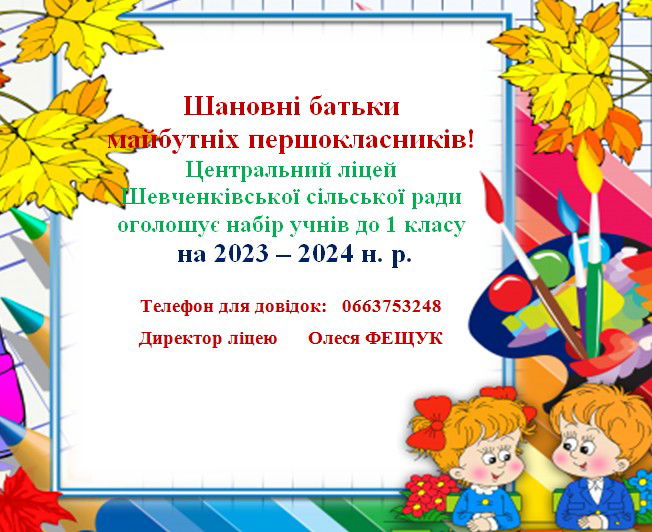 Шановні батьки
майбутніх першокласників!
Центральний ліцей
Шевченківської сільської ради
оголошує набір учнів до 1 класу
на 2023 – 2024 н. р.

Телефон для довідок: 0663753248

Директор ліцею Олеся ФЕЩУК